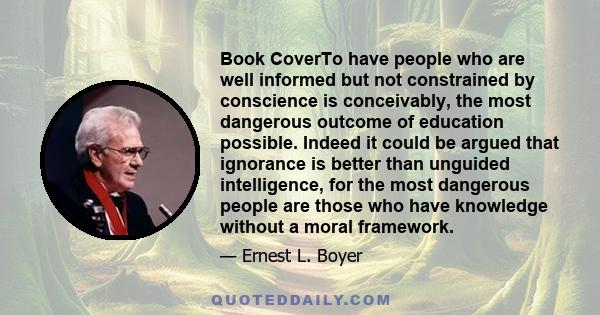 Book CoverTo have people who are well informed but not constrained by conscience is conceivably, the most dangerous outcome of education possible. Indeed it could be argued that ignorance is better than unguided intelligence, for the most dangerous people are those who have knowledge without a moral framework.

— Ernest L. Boyer

QUOTEDDAILY.COM